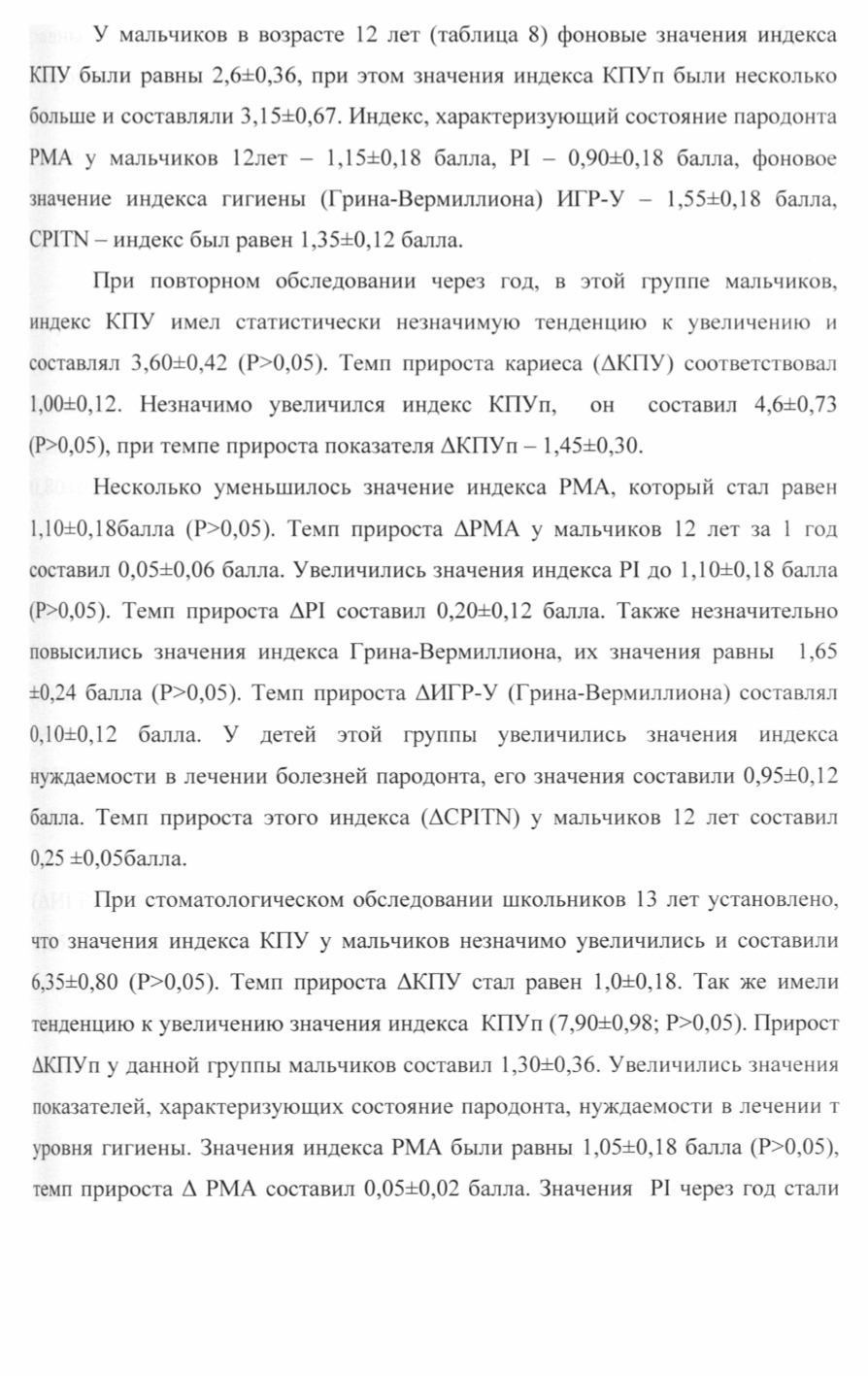 У мальчиков в возрасте 12 лет (таблица 8) фоновые значения индекса КПУ были равны 2,6±0,36, при этом значения индекса КПУп были несколько больше и составляли 3,15±0,67. Индекс, характеризующий состояние пародонта РМА у мальчиков 12лет – 1,15±0,18 балла, PI – 0,90±0,18 балла, фоновое значение индекса гигиены (Грина-Вермиллиона) ИГР-У – 1,55±0,18 балла, CPITN – индекс был равен 1,35±0,12 балла.

При повторном обследовании через год, в этой группе мальчиков, индекс КПУ имел статистически незначимую тенденцию к увеличению и составлял 3,60±0,42 (P>0,05). Темп прироста кариеса (ΔКПУ) соответствовал 1,00±0,12. Незначимо увеличился индекс КПУп, он составил 4,6±0,73 (P>0,05), при темпе прироста показателя ΔКПУп – 1,45±0,30.

Несколько уменьшилось значение индекса РМА, который стал равен 1,10±0,18балла (P>0,05). Темп прироста ΔРМА у мальчиков 12 лет за 1 год составил 0,05±0,06 балла. Увеличились значения индекса PI до 1,10±0,18 балла (P>0,05). Темп прироста ΔPI составил 0,20±0,12 балла. Также незначительно повысились значения индекса Грина-Вермиллиона, их значения равны 1,65 ±0,24 балла (P>0,05). Темп прироста ΔИГР-У (Грина-Вермиллиона) составлял 0,10±0,12 балла. У детей этой группы увеличились значения индекса нуждаемости в лечении болезней пародонта, его значения составили 0,95±0,12 балла. Темп прироста этого индекса (ΔCPITN) у мальчиков 12 лет составил 0,25 ±0,05балла.

При стоматологическом обследовании школьников 13 лет установлено, что значения индекса КПУ у мальчиков незначимо увеличились и составили 6,35±0,80 (P>0,05). Темп прироста ΔКПУ стал равен 1,0±0,18. Так же имели тенденцию к увеличению значения индекса КПУп (7,90±0,98; P>0,05). Прирост ΔКПУп у данной группы мальчиков составил 1,30±0,36. Увеличились значения показателей, характеризующих состояние пародонта, нуждаемости в лечении т уровня гигиены. Значения индекса РМА были равны 1,05±0,18 балла (P>0,05), темп прироста Δ РМА составил 0,05±0,02 балла. Значения PI через год стали